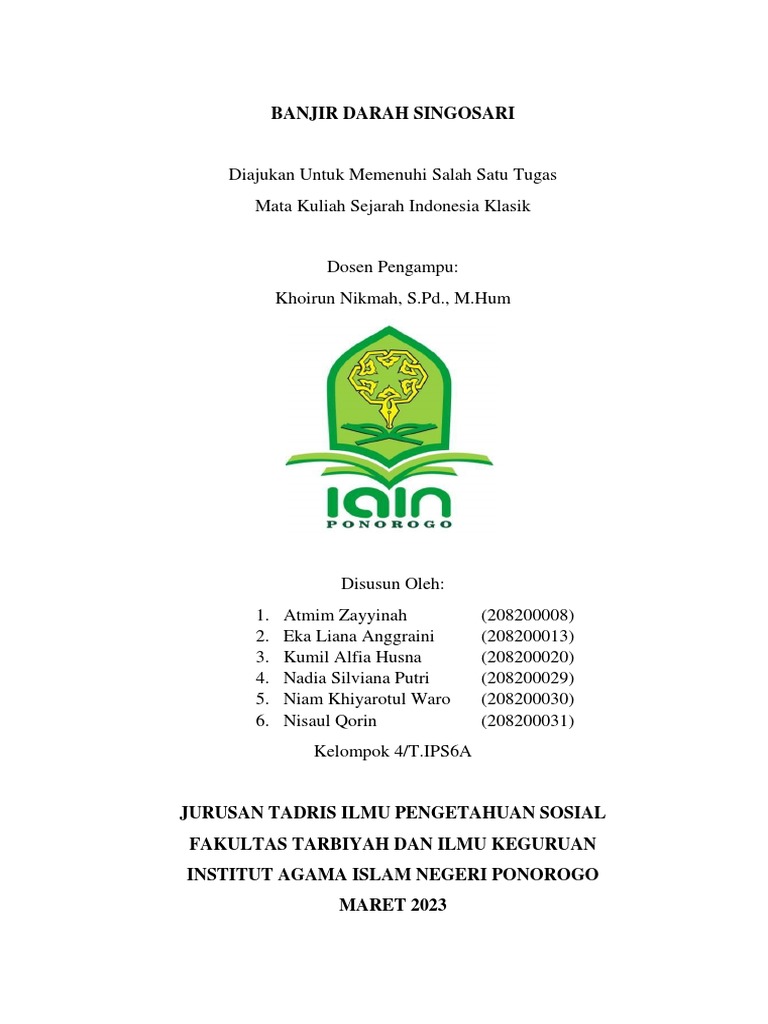 BANJIR DARAH SINGOSARI

Diajukan Untuk Memenuhi Salah Satu Tugas
Mata Kuliah Sejarah Indonesia Klasik

Dosen Pengampu:
Khoirun Nikmah, S.Pd., M.Hum

IAIN
PONOROGO

Disusun Oleh:

1. Atmim Zayyinah (208200008)
2. Eka Liana Anggraini (208200013)
3. Kumil Alfia Husna (208200020)
4. Nadia Silviana Putri (208200029)
5. Niam Khiyarotul Waro (208200030)
6. Nisaul Qorin (208200031)

Kelompok 4/T.IPS6A

JURUSAN TADRIS ILMU PENGETAHUAN SOSIAL
FAKULTAS TARBIYAH DAN ILMU KEGURUAN
INSTITUT AGAMA ISLAM NEGERI PONOROGO
MARET 2023